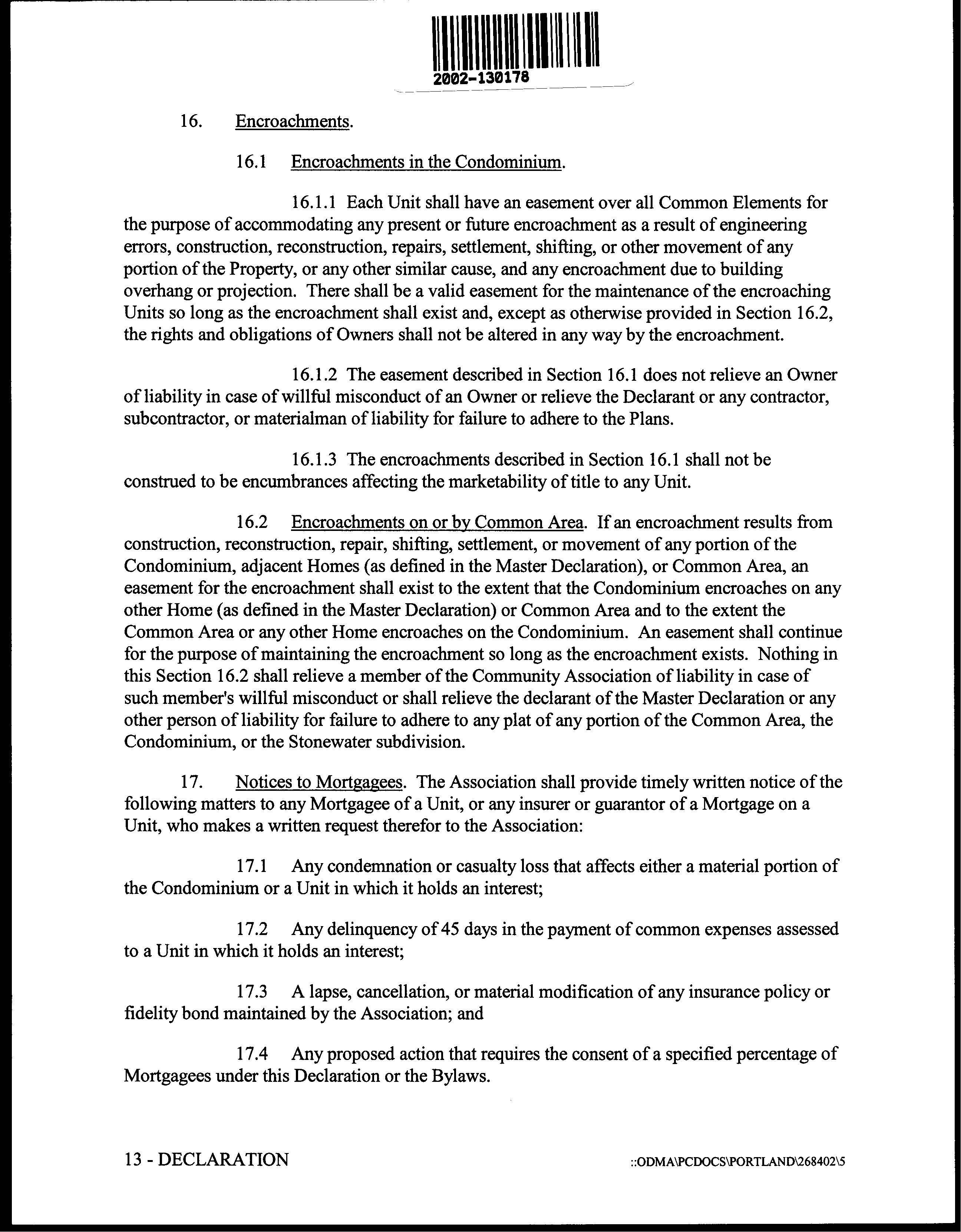 2002-130178

16. Encroachments.

16.1 Encroachments in the Condominium.

16.1.1 Each Unit shall have an easement over all Common Elements for the purpose of accommodating any present or future encroachment as a result of engineering errors, construction, reconstruction, repairs, settlement, shifting, or other movement of any portion of the Property, or any other similar cause, and any encroachment due to building overhang or projection. There shall be a valid easement for the maintenance of the encroaching Units so long as the encroachment shall exist and, except as otherwise provided in Section 16.2, the rights and obligations of Owners shall not be altered in any way by the encroachment.

16.1.2 The easement described in Section 16.1 does not relieve an Owner of liability in case of willful misconduct of an Owner or relieve the Declarant or any contractor, subcontractor, or materialman of liability for failure to adhere to the Plans.

16.1.3 The encroachments described in Section 16.1 shall not be construed to be encumbrances affecting the marketability of title to any Unit.

16.2 Encroachments on or by Common Area. If an encroachment results from construction, reconstruction, repair, shifting, settlement, or movement of any portion of the Condominium, adjacent Homes (as defined in the Master Declaration), or Common Area, an easement for the encroachment shall exist to the extent that the Condominium encroaches on any other Home (as defined in the Master Declaration) or Common Area and to the extent the Common Area or any other Home encroaches on the Condominium. An easement shall continue for the purpose of maintaining the encroachment so long as the encroachment exists. Nothing in this Section 16.2 shall relieve a member of the Community Association of liability in case of such member's willful misconduct or shall relieve the declarant of the Master Declaration or any other person of liability for failure to adhere to any plat of any portion of the Common Area, the Condominium, or the Stonewater subdivision.

17. Notices to Mortgagees. The Association shall provide timely written notice of the following matters to any Mortgagee of a Unit, or any insurer or guarantor of a Mortgage on a Unit, who makes a written request therefor to the Association:

17.1 Any condemnation or casualty loss that affects either a material portion of the Condominium or a Unit in which it holds an interest;

17.2 Any delinquency of 45 days in the payment of common expenses assessed to a Unit in which it holds an interest;

17.3 A lapse, cancellation, or material modification of any insurance policy or fidelity bond maintained by the Association; and

17.4 Any proposed action that requires the consent of a specified percentage of Mortgagees under this Declaration or the Bylaws.

13 - DECLARATION

::ODMA\PCDOCS\PORTLAND\268402\5